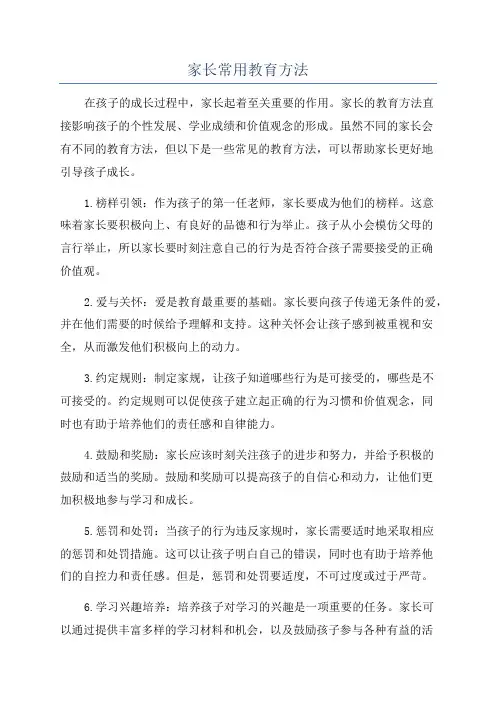 家长常用教育方法

在孩子的成长过程中，家长起着至关重要的作用。家长的教育方法直接影响孩子的个性发展、学业成绩和价值观念的形成。虽然不同的家长会有不同的教育方法，但以下是一些常见的教育方法，可以帮助家长更好地引导孩子成长。

1.榜样引领：作为孩子的第一任老师，家长要成为他们的榜样。这意味着家长要积极向上、有良好的品德和行为举止。孩子从小会模仿父母的言行举止，所以家长要时刻注意自己的行为是否符合孩子需要接受的正确价值观。

2.爱与关怀：爱是教育最重要的基础。家长要向孩子传递无条件的爱，并在他们需要的时候给予理解和支持。这种关怀会让孩子感到被重视和安全，从而激发他们积极向上的动力。

3.约定规则：制定家规，让孩子知道哪些行为是可接受的，哪些是不可接受的。约定规则可以促使孩子建立起正确的行为习惯和价值观念，同时也有助于培养他们的责任感和自律能力。

4.鼓励和奖励：家长应该时刻关注孩子的进步和努力，并给予积极的鼓励和适当的奖励。鼓励和奖励可以提高孩子的自信心和动力，让他们更加积极地参与学习和成长。

5.惩罚和处罚：当孩子的行为违反家规时，家长需要适时地采取相应的惩罚和处罚措施。这可以让孩子明白自己的错误，同时也有助于培养他们的自控力和责任感。但是，惩罚和处罚要适度，不可过度或过于严苛。

6.学习兴趣培养：培养孩子对学习的兴趣是一项重要的任务。家长可以通过提供丰富多样的学习材料和机会，以及鼓励孩子参与各种有益的活